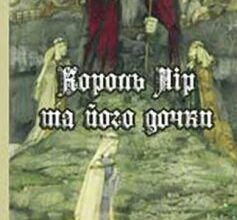 Король Лір
та його дочки